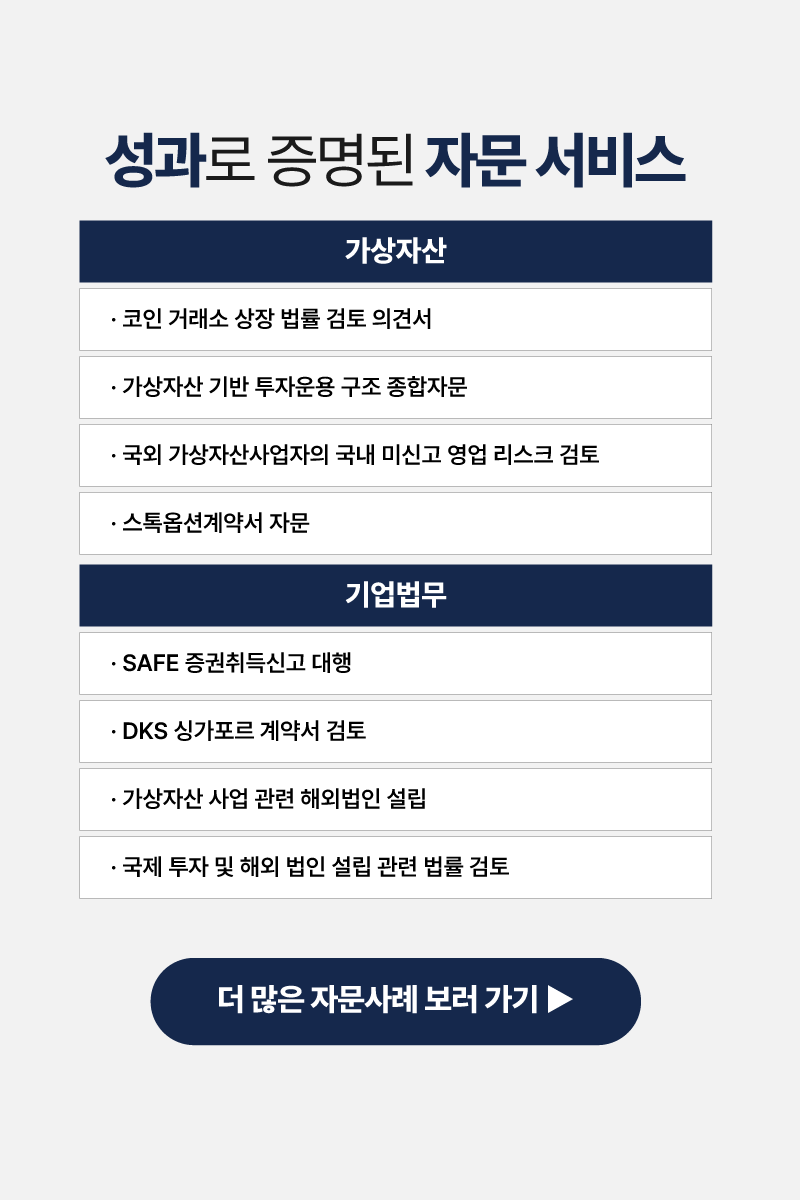 성과로 증명된 자문 서비스

가상자산

· 코인 거래소 상장 법률 검토 의견서

· 가상자산 기반 투자운용 구조 종합자문

· 국외 가상자산사업자의 국내 미신고 영업 리스크 검토

· 스톡옵션계약서 자문

기업법무

· SAFE 증권취득신고 대행

· DKS 싱가포르 계약서 검토

· 가상자산 사업 관련 해외법인 설립

· 국제 투자 및 해외 법인 설립 관련 법률 검토

더 많은 자문사례 보러 가기 ▶